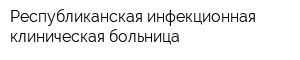 Республиканская инфекционная клиническая больница